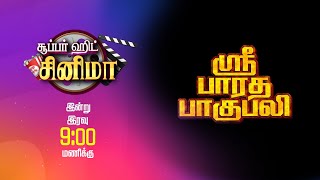 சூப்பர் ஹிட் சினிமா

இன்று இரவு 9:00 மணிக்கு

ஸ்ரீ பாரத பாகுபலி